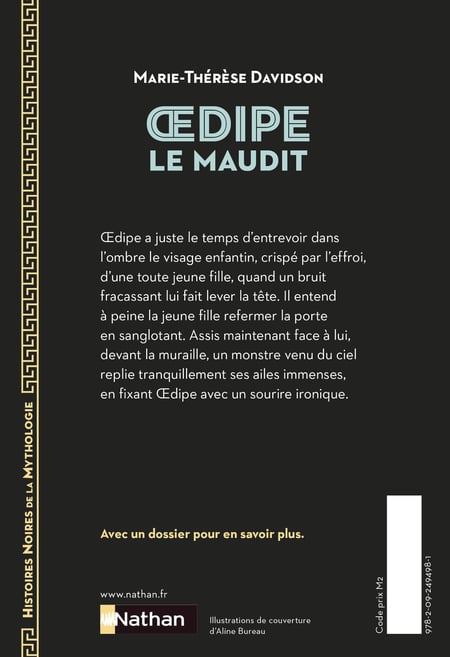 Histoires Noires de la Mythologie

Marie-Thérèse Davidson

ŒDIPE
LE MAUDIT

Œdipe a juste le temps d'entrevoir dans l'ombre le visage enfantin, crispé par l'effroi, d'une toute jeune fille, quand un bruit fracassant lui fait lever la tête. Il entend à peine la jeune fille refermer la porte en sanglotant. Assis maintenant face à lui, devant la muraille, un monstre venu du ciel replie tranquillement ses ailes immenses, en fixant Œdipe avec un sourire ironique.

Avec un dossier pour en savoir plus.

www.nathan.fr

Nathan

Illustrations de couverture d'Aline Bureau

Code prix M2

978-2-09-249498-1